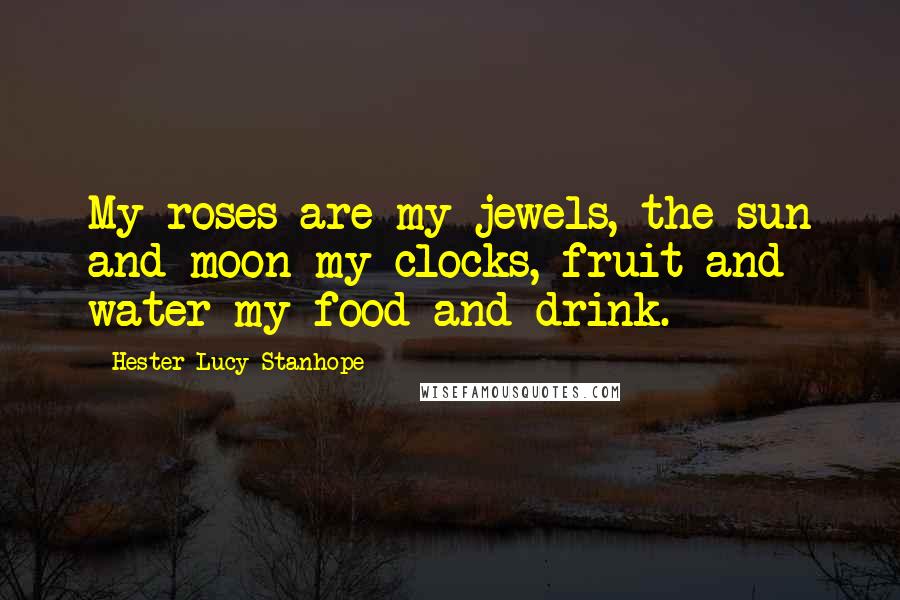 My roses are my jewels, the sun and moon my clocks, fruit and water my food and drink.

Hester Lucy Stanhope

WISEFAMOUSQUOTES.COM